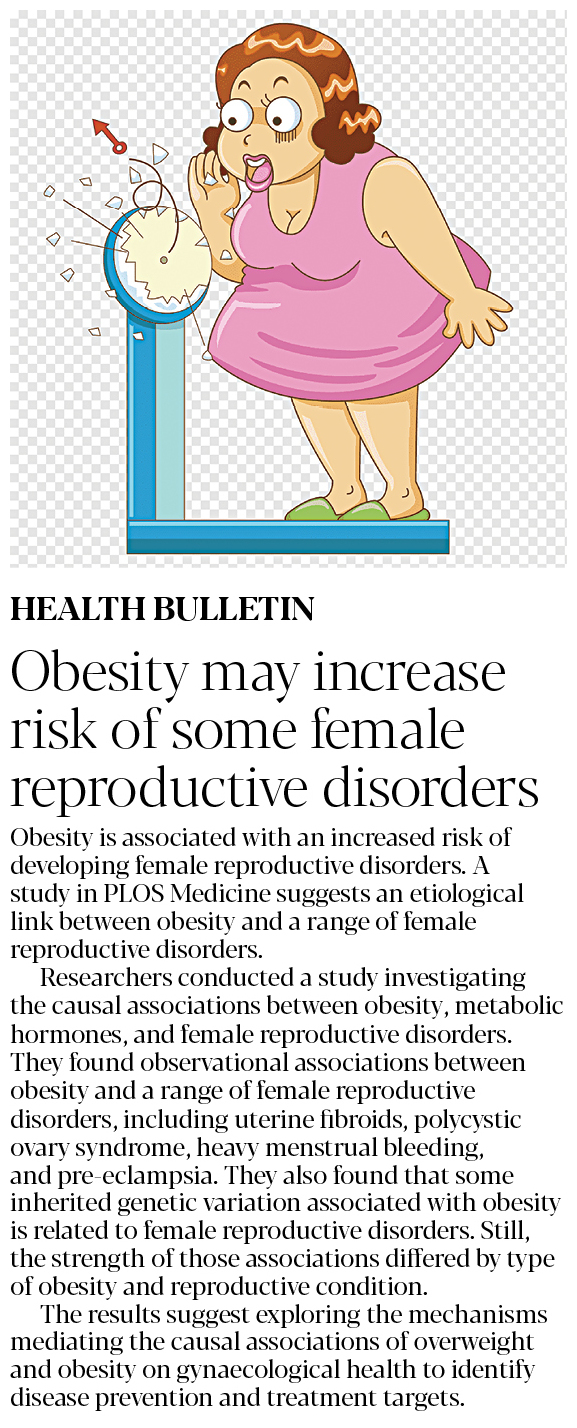 HEALTH BULLETIN

Obesity may increase risk of some female reproductive disorders

Obesity is associated with an increased risk of developing female reproductive disorders. A study in PLOS Medicine suggests an etiological link between obesity and a range of female reproductive disorders.

Researchers conducted a study investigating the causal associations between obesity, metabolic hormones, and female reproductive disorders. They found observational associations between obesity and a range of female reproductive disorders, including uterine fibroids, polycystic ovary syndrome, heavy menstrual bleeding, and pre-eclampsia. They also found that some inherited genetic variation associated with obesity is related to female reproductive disorders. Still, the strength of those associations differed by type of obesity and reproductive condition.

The results suggest exploring the mechanisms mediating the causal associations of overweight and obesity on gynaecological health to identify disease prevention and treatment targets.